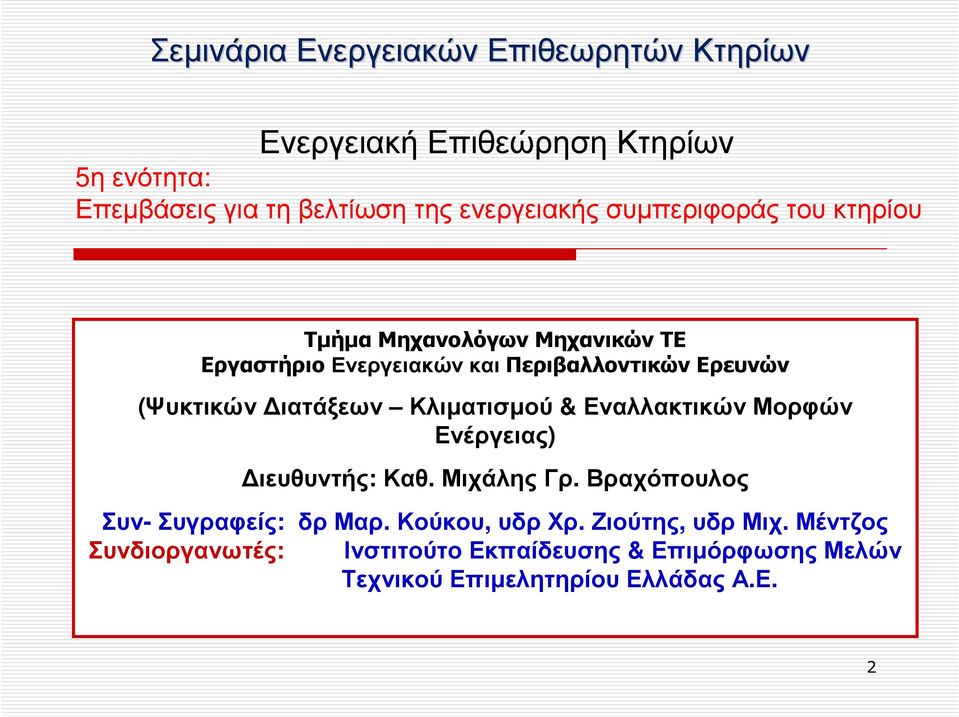 Σεμινάρια Ενεργειακών Επιθεωρητών Κτηρίων

Ενεργειακή Επιθεώρηση Κτηρίων

5η ενότητα:
Επεμβάσεις για τη βελτίωση της ενεργειακής συμπεριφοράς του κτηρίου

Τμήμα Μηχανολόγων Μηχανικών ΤΕ
Εργαστήριο Ενεργειακών και Περιβαλλοντικών Ερευνών

(Ψυκτικών Διατάξεων – Κλιματισμού & Εναλλακτικών Μορφών Ενέργειας)

Διευθυντής: Καθ. Μιχάλης Γρ. Βραχόπουλος

Συν- Συγραφείς: δρ Μαρ. Κούκου, υδρ Χρ. Ζιούτης, υδρ Μιχ. Μέντζος
Συνδιοργανωτές: Ινστιτούτο Εκπαίδευσης & Επιμόρφωσης Μελών Τεχνικού Επιμελητηρίου Ελλάδας Α.Ε.

2